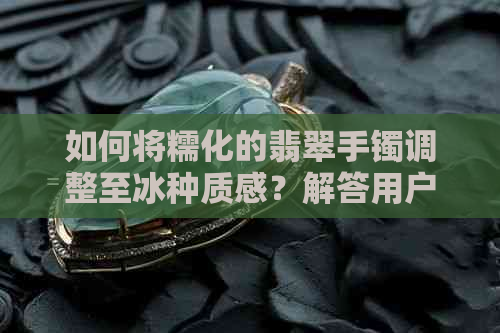 如何将糯化的翡翠手镯调整至冰种质感？解答用户